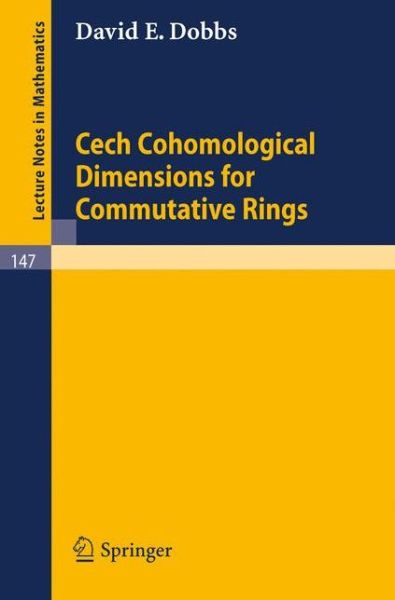 Lecture Notes in Mathematics

David E. Dobbs

Cech Cohomological Dimensions for Commutative Rings

147

Springer